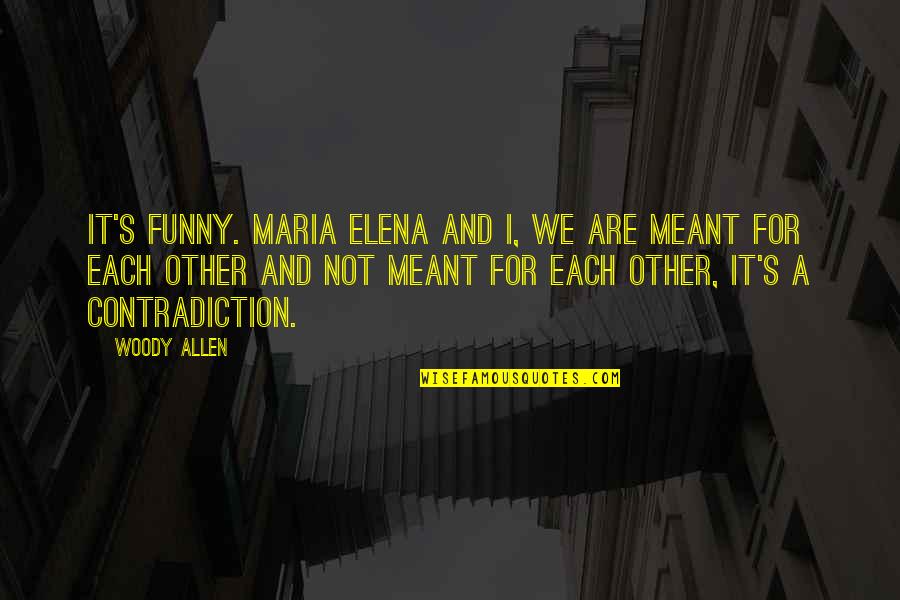 IT'S FUNNY. MARIA ELENA AND I, WE ARE MEANT FOR EACH OTHER AND NOT MEANT FOR EACH OTHER, IT'S A CONTRADICTION.

WOODY ALLEN

WISEFAMOUSQUOTES.COM